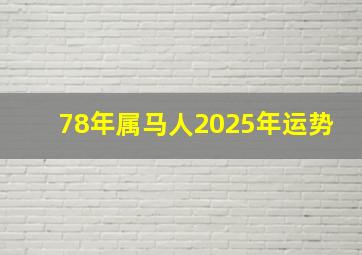 78年属马人2025年运势